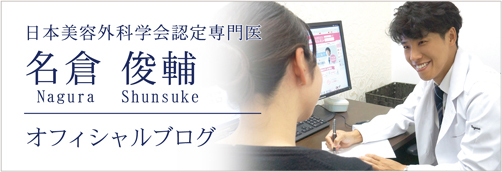 日本美容外科学会認定専門医

名倉 俊輔

Nagura Shunsuke

オフィシャルブログ